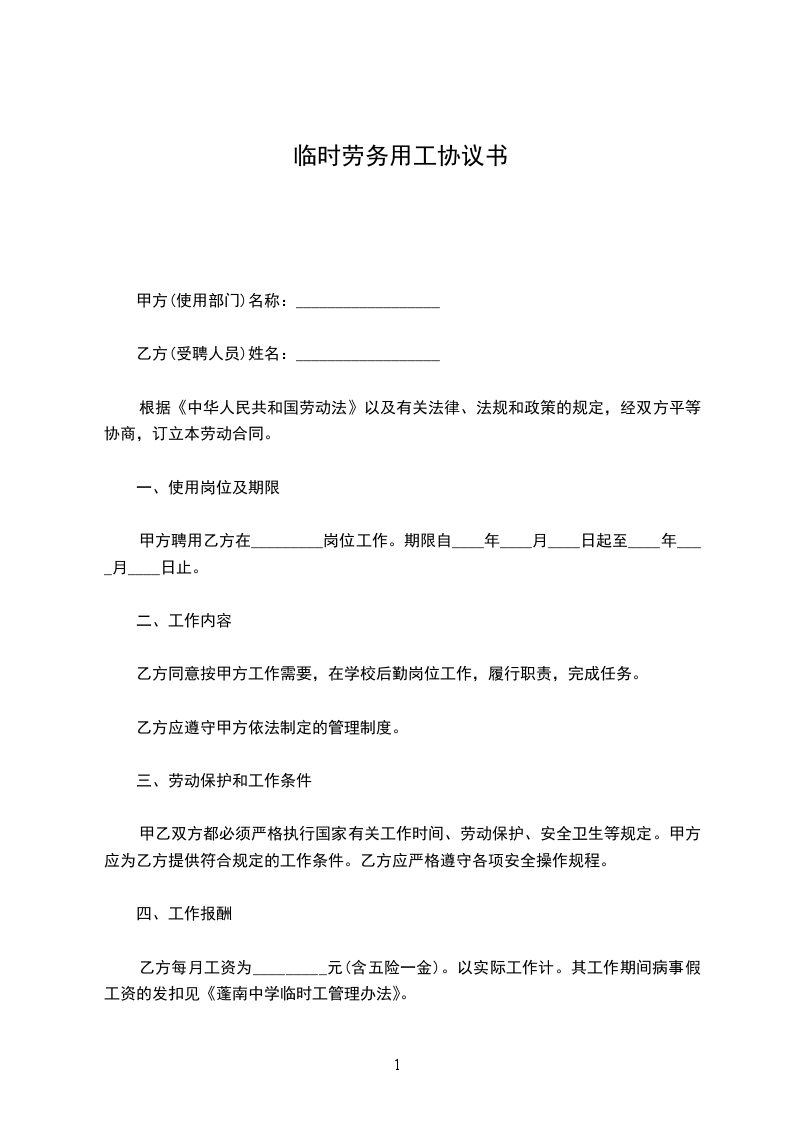 临时劳务用工协议书

甲方(使用部门)名称：__________________

乙方(受聘人员)姓名：__________________

根据《中华人民共和国劳动法》以及有关法律、法规和政策的规定，经双方平等协商，订立本劳动合同。

一、使用岗位及期限

甲方聘用乙方在_________岗位工作。期限自____年____月____日起至____年____月____日止。

二、工作内容

乙方同意按甲方工作需要，在学校后勤岗位工作，履行职责，完成任务。

乙方应遵守甲方依法制定的管理制度。

三、劳动保护和工作条件

甲乙双方都必须严格执行国家有关工作时间、劳动保护、安全卫生等规定。甲方应为乙方提供符合规定的工作条件。乙方应严格遵守各项安全操作规程。

四、工作报酬

乙方每月工资为_________元(含五险一金)。以实际工作计。其工作期间病事假工资的发扣见《蓬南中学临时工管理办法》。

1